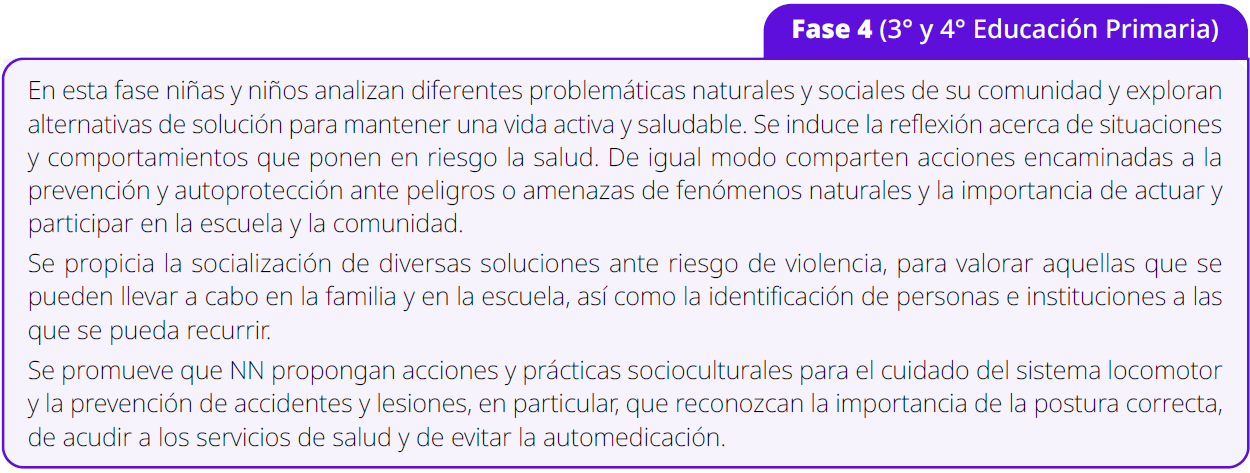 Fase 4 (3° y 4° Educación Primaria)

En esta fase niñas y niños analizan diferentes problemáticas naturales y sociales de su comunidad y exploran alternativas de solución para mantener una vida activa y saludable. Se induce la reflexión acerca de situaciones y comportamientos que ponen en riesgo la salud. De igual modo comparten acciones encaminadas a la prevención y autoprotección ante peligros o amenazas de fenómenos naturales y la importancia de actuar y participar en la escuela y la comunidad.

Se propicia la socialización de diversas soluciones ante riesgo de violencia, para valorar aquellas que se pueden llevar a cabo en la familia y en la escuela, así como la identificación de personas e instituciones a las que se pueda recurrir.

Se promueve que NN propongan acciones y prácticas socioculturales para el cuidado del sistema locomotor y la prevención de accidentes y lesiones, en particular, que reconozcan la importancia de la postura correcta, de acudir a los servicios de salud y de evitar la automedicación.